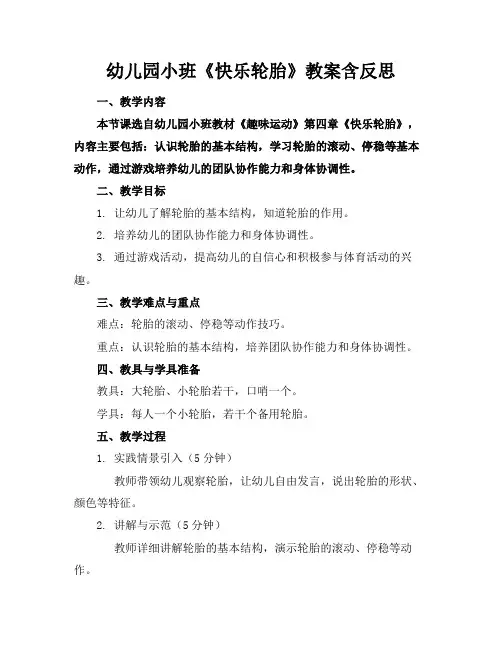 幼儿园小班《快乐轮胎》教案含反思

一、教学内容

本节课选自幼儿园小班教材《趣味运动》第四章《快乐轮胎》，内容主要包括：认识轮胎的基本结构，学习轮胎的滚动、停稳等基本动作，通过游戏培养幼儿的团队协作能力和身体协调性。

二、教学目标

1. 让幼儿了解轮胎的基本结构，知道轮胎的作用。

2. 培养幼儿的团队协作能力和身体协调性。

3. 通过游戏活动，提高幼儿的自信心和积极参与体育活动的兴趣。

三、教学难点与重点

难点：轮胎的滚动、停稳等动作技巧。

重点：认识轮胎的基本结构，培养团队协作能力和身体协调性。

四、教具与学具准备

教具：大轮胎、小轮胎若干，口哨一个。

学具：每人一个小轮胎，若干个备用轮胎。

五、教学过程

1. 实践情景引入（5 分钟）

教师带领幼儿观察轮胎，让幼儿自由发言，说出轮胎的形状、颜色等特征。

2. 讲解与示范（5 分钟）

教师详细讲解轮胎的基本结构，演示轮胎的滚动、停稳等动作。